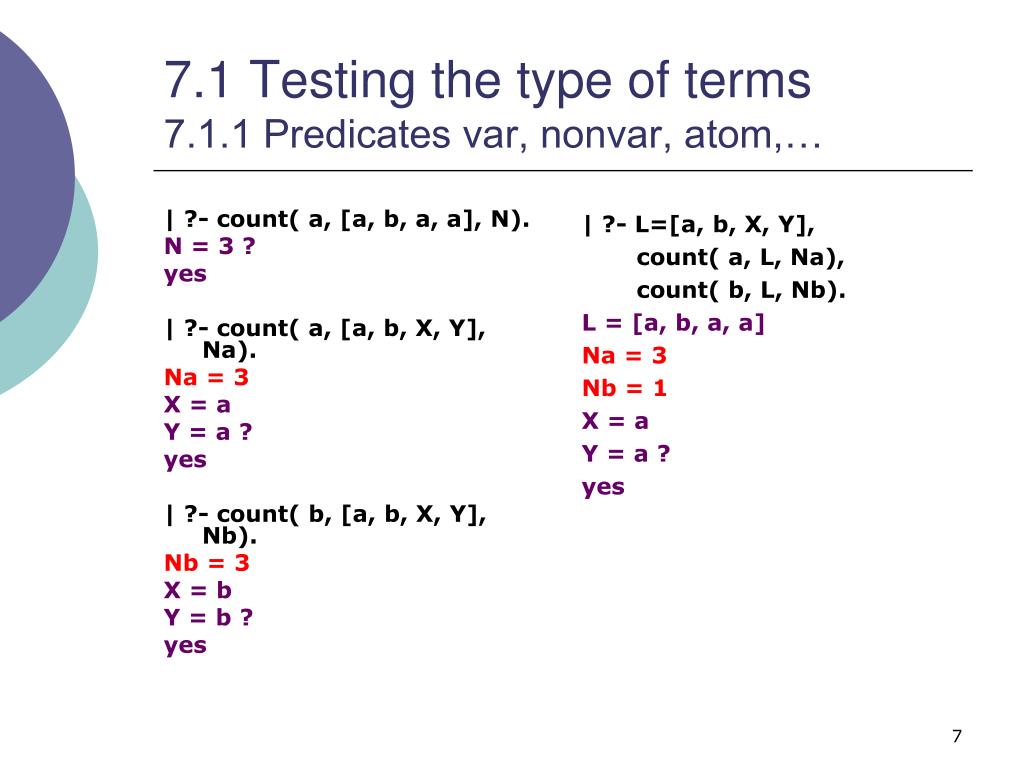 7.1 Testing the type of terms
7.1.1 Predicates var, nonvar, atom,…

| ?- count( a, [a, b, a, a], N).
N = 3 ?
yes

| ?- count( a, [a, b, X, Y], Na).
Na = 3
X = a
Y = a ?
yes

| ?- count( b, [a, b, X, Y], Nb).
Nb = 3
X = b
Y = b ?
yes

| ?- L=[a, b, X, Y],
count( a, L, Na),
count( b, L, Nb).
L = [a, b, a, a]
Na = 3
Nb = 1
X = a
Y = a ?
yes

7